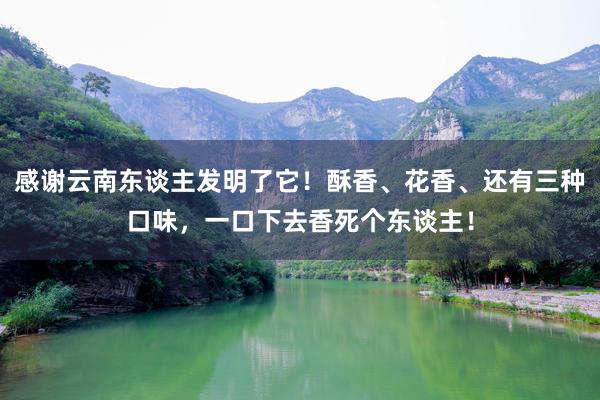 感谢云南东谈主发明了它！酥香、花香、还有三种口味，一口下去香死个东谈主！